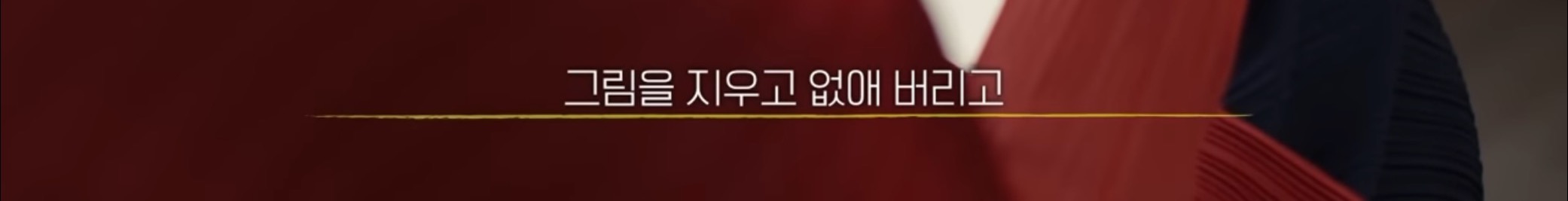 그림을 지우고 없애 버리고